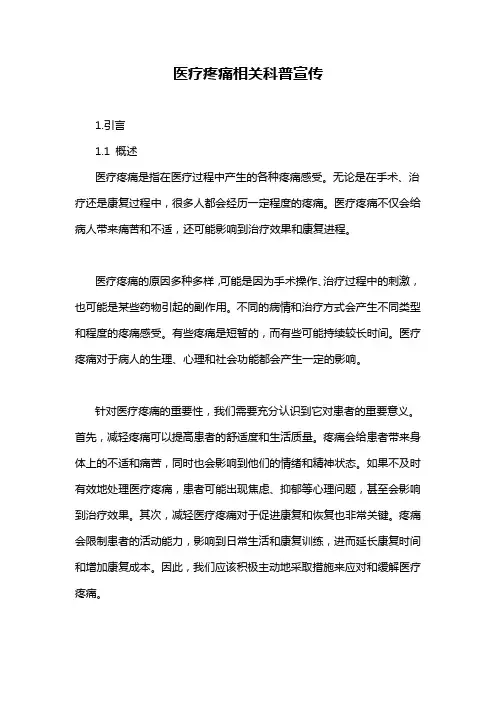 医疗疼痛相关科普宣传

1.引言

1.1 概述

医疗疼痛是指在医疗过程中产生的各种疼痛感受。无论是在手术、治疗还是康复过程中，很多人都会经历一定程度的疼痛。医疗疼痛不仅会给病人带来痛苦和不适，还可能影响到治疗效果和康复进程。

医疗疼痛的原因多种多样，可能是因为手术操作、治疗过程中的刺激，也可能是某些药物引起的副作用。不同的病情和治疗方式会产生不同类型和程度的疼痛感受。有些疼痛是短暂的，而有些可能持续较长时间。医疗疼痛对于病人的生理、心理和社会功能都会产生一定的影响。

针对医疗疼痛的重要性，我们需要充分认识到它对患者的重要意义。首先，减轻疼痛可以提高患者的舒适度和生活质量。疼痛会给患者带来身体上的不适和痛苦，同时也会影响到他们的情绪和精神状态。如果不及时有效地处理医疗疼痛，患者可能出现焦虑、抑郁等心理问题，甚至会影响到治疗效果。其次，减轻医疗疼痛对于促进康复和恢复也非常关键。疼痛会限制患者的活动能力，影响到日常生活和康复训练，进而延长康复时间和增加康复成本。因此，我们应该积极主动地采取措施来应对和缓解医疗疼痛。